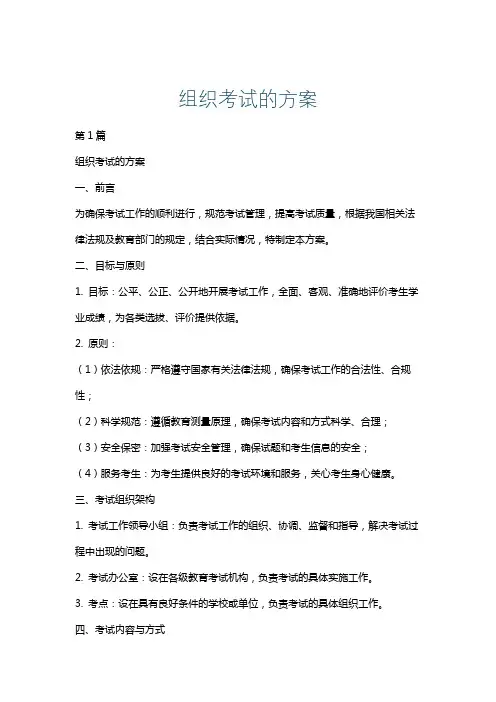 组织考试的方案

第1篇

组织考试的方案

一、前言

为确保考试工作的顺利进行，规范考试管理，提高考试质量，根据我国相关法律法规及教育部门的规定，结合实际情况，特制定本方案。

二、目标与原则

1. 目标：公平、公正、公开地开展考试工作，全面、客观、准确地评价考生学业成绩，为各类选拔、评价提供依据。

2. 原则：

（1）依法依规：严格遵守国家有关法律法规，确保考试工作的合法性、合规性；

（2）科学规范：遵循教育测量原理，确保考试内容和方式科学、合理；

（3）安全保密：加强考试安全管理，确保试题和考生信息的安全；

（4）服务考生：为考生提供良好的考试环境和服务，关心考生身心健康。

三、考试组织架构

1. 考试工作领导小组：负责考试工作的组织、协调、监督和指导，解决考试过程中出现的问题。

2. 考试办公室：设在各级教育考试机构，负责考试的具体实施工作。

3. 考点：设在具有良好条件的学校或单位，负责考试的具体组织工作。

四、考试内容与方式